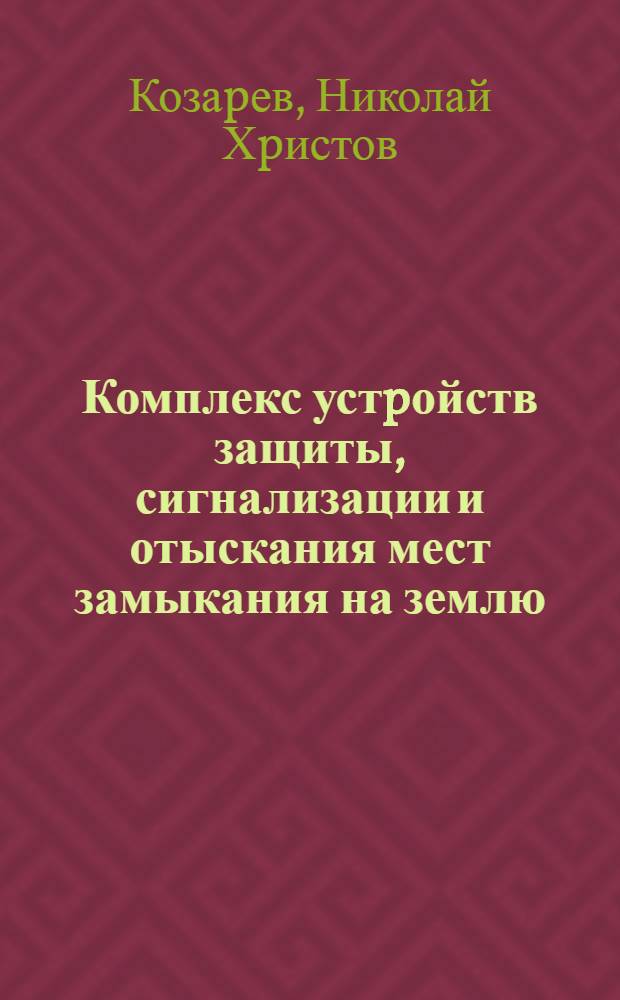 Козарев, Николай Христов

Комплекс устройств защиты, сигнализации и отыскания мест замыкания на землю